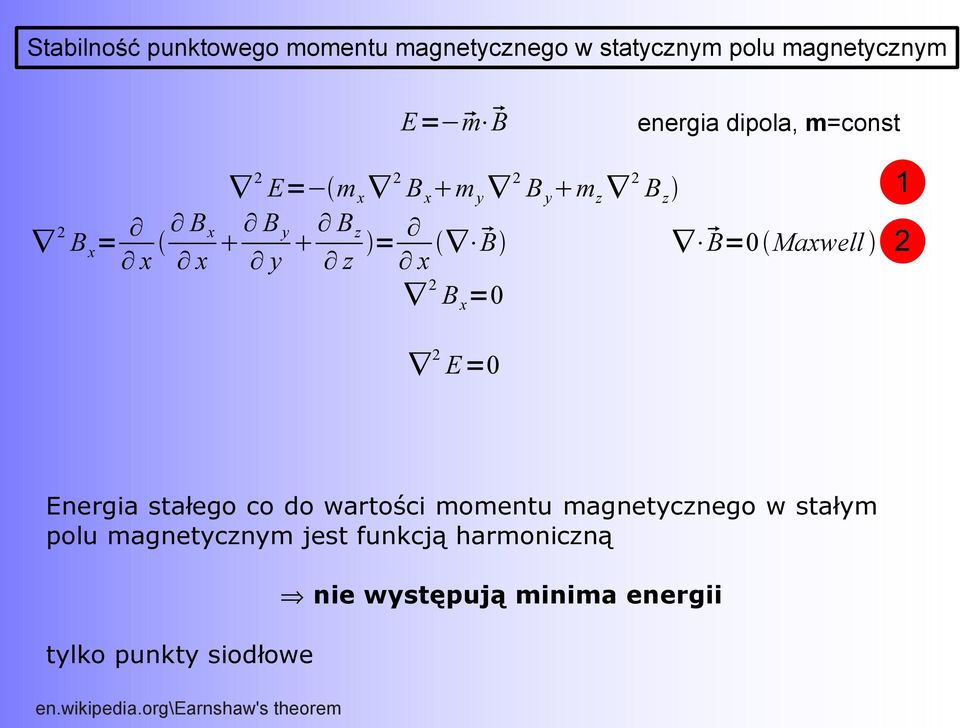 Stabilność punktowego momentu magnetycznego w statycznym polu magnetycznym

$E=-\vec{m}\cdot\vec{B}$ energia dipola, **m**=const

$\nabla^2 E=-(m_x\nabla^2 B_x+m_y\nabla^2 B_y+m_z\nabla^2 B_z)$ 1

$\nabla^2 B_x=\frac{\partial}{\partial x}(\frac{\partial B_x}{\partial x}+\frac{\partial B_y}{\partial y}+\frac{\partial B_z}{\partial z})=\frac{\partial}{\partial x}(\nabla\cdot\vec{B})$ $\nabla\cdot\vec{B}=0(Maxwell)$ 2

$\nabla^2 B_x=0$

$\nabla^2 E=0$

Energia stałego co do wartości momentu magnetycznego w stałym polu magnetycznym jest funkcją harmoniczną

$\Rightarrow$ **nie występują minima energii**

tylko punkty siodłowe

en.wikipedia.org\Earnshaw's theorem